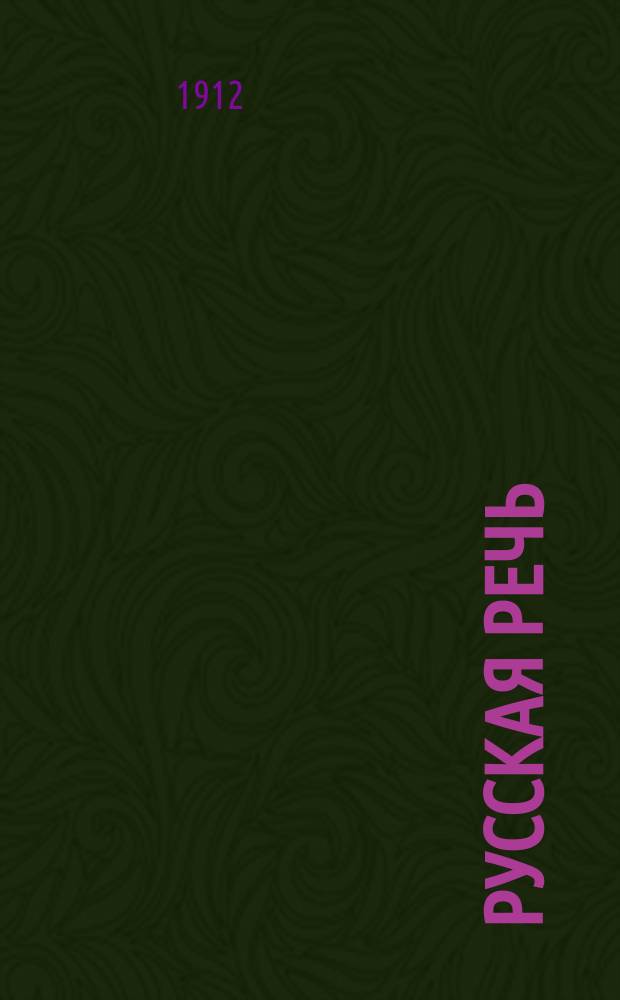 1912

РУССКАЯ РЕЧЬ